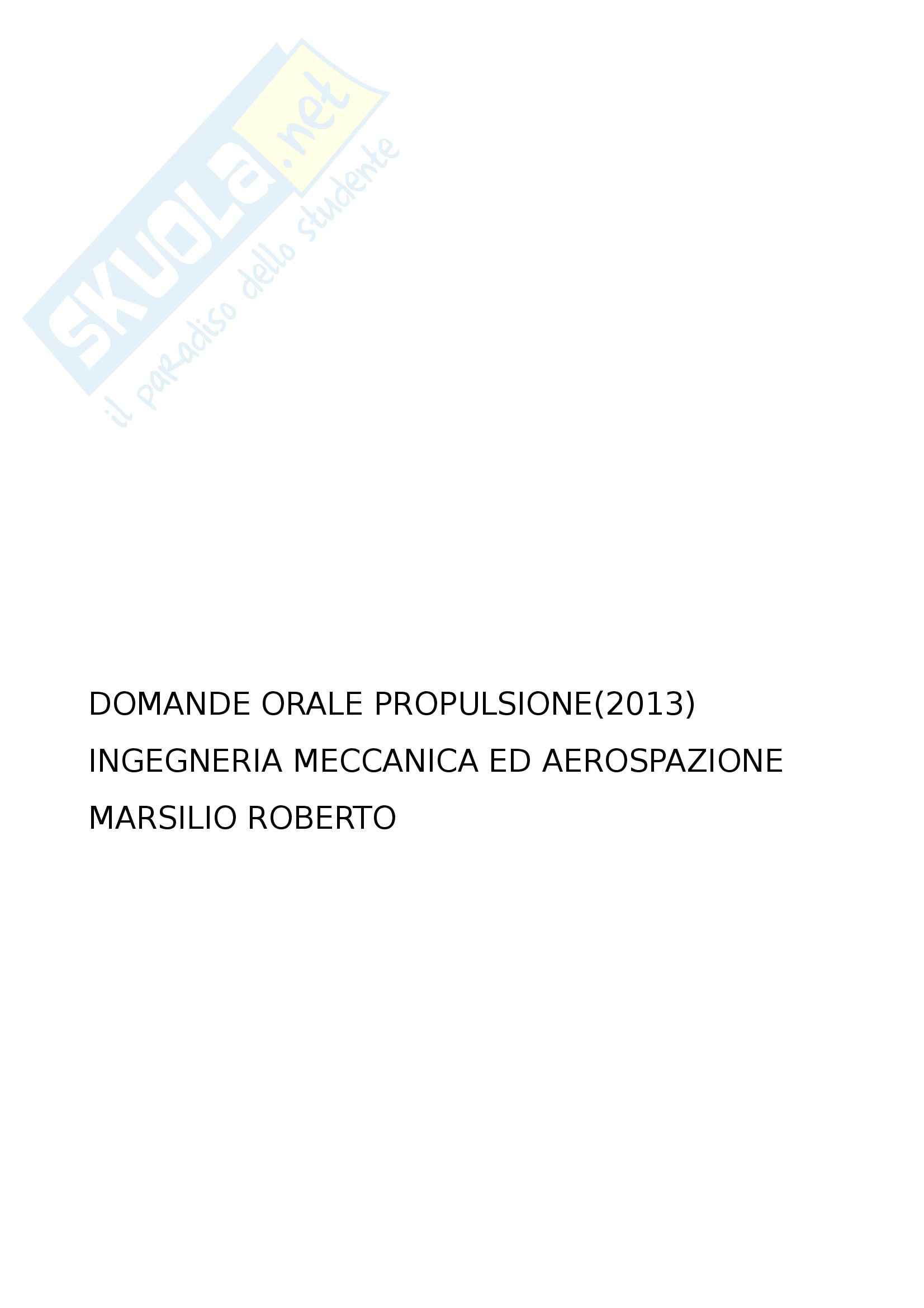 DOMANDE ORALE PROPULSIONE(2013)

INGEGNERIA MECCANICA ED AEROSPAZIONE

MARSILIO ROBERTO

SKUOLA.net
il paradiso dello studente